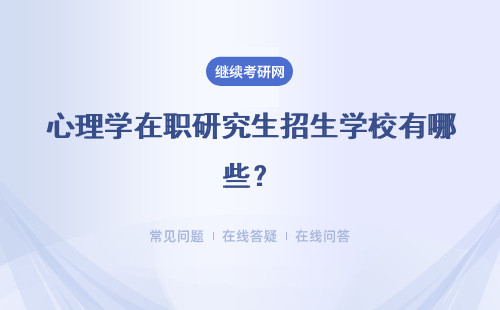 继续考研网

心理学在职研究生招生学校有哪些？

常见问题 ｜ 在线答疑 ｜ 在线问答